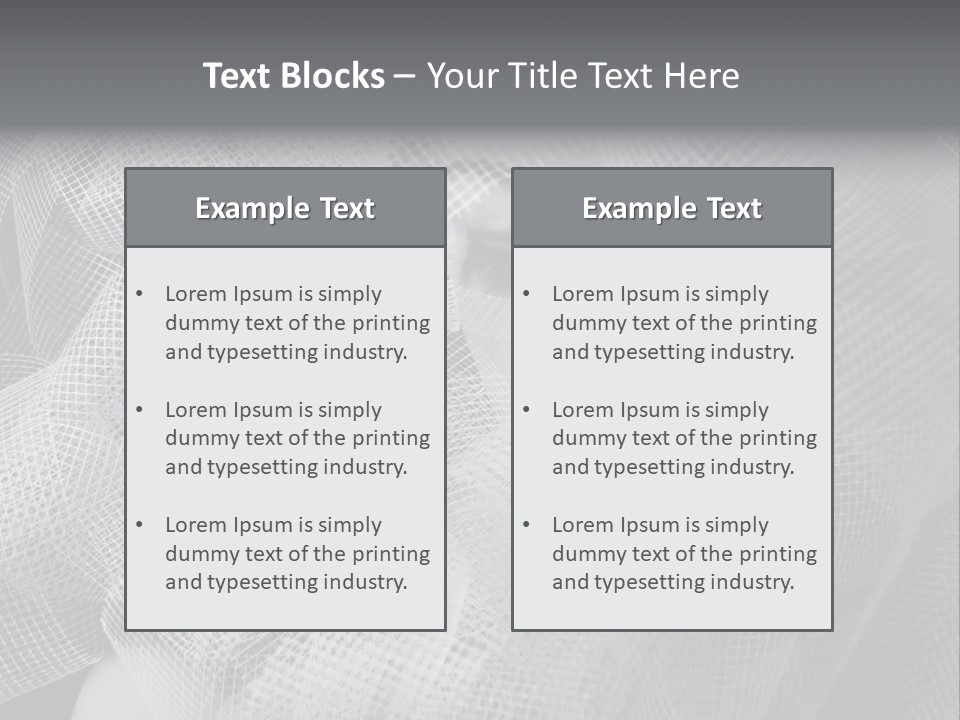 Text Blocks – Your Title Text Here

Example Text

• Lorem Ipsum is simply dummy text of the printing and typesetting industry.

• Lorem Ipsum is simply dummy text of the printing and typesetting industry.

• Lorem Ipsum is simply dummy text of the printing and typesetting industry.

Example Text

• Lorem Ipsum is simply dummy text of the printing and typesetting industry.

• Lorem Ipsum is simply dummy text of the printing and typesetting industry.

• Lorem Ipsum is simply dummy text of the printing and typesetting industry.